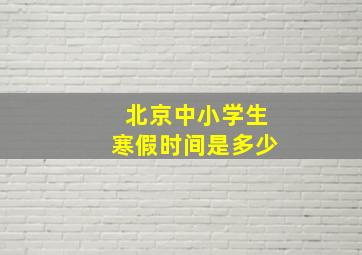 北京中小学生
寒假时间是多少